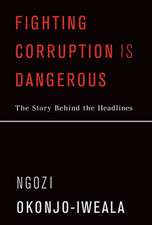 FIGHTING CORRUPTION IS DANGEROUS

The Story Behind the Headlines

NGOZI OKONJO-IWEALA